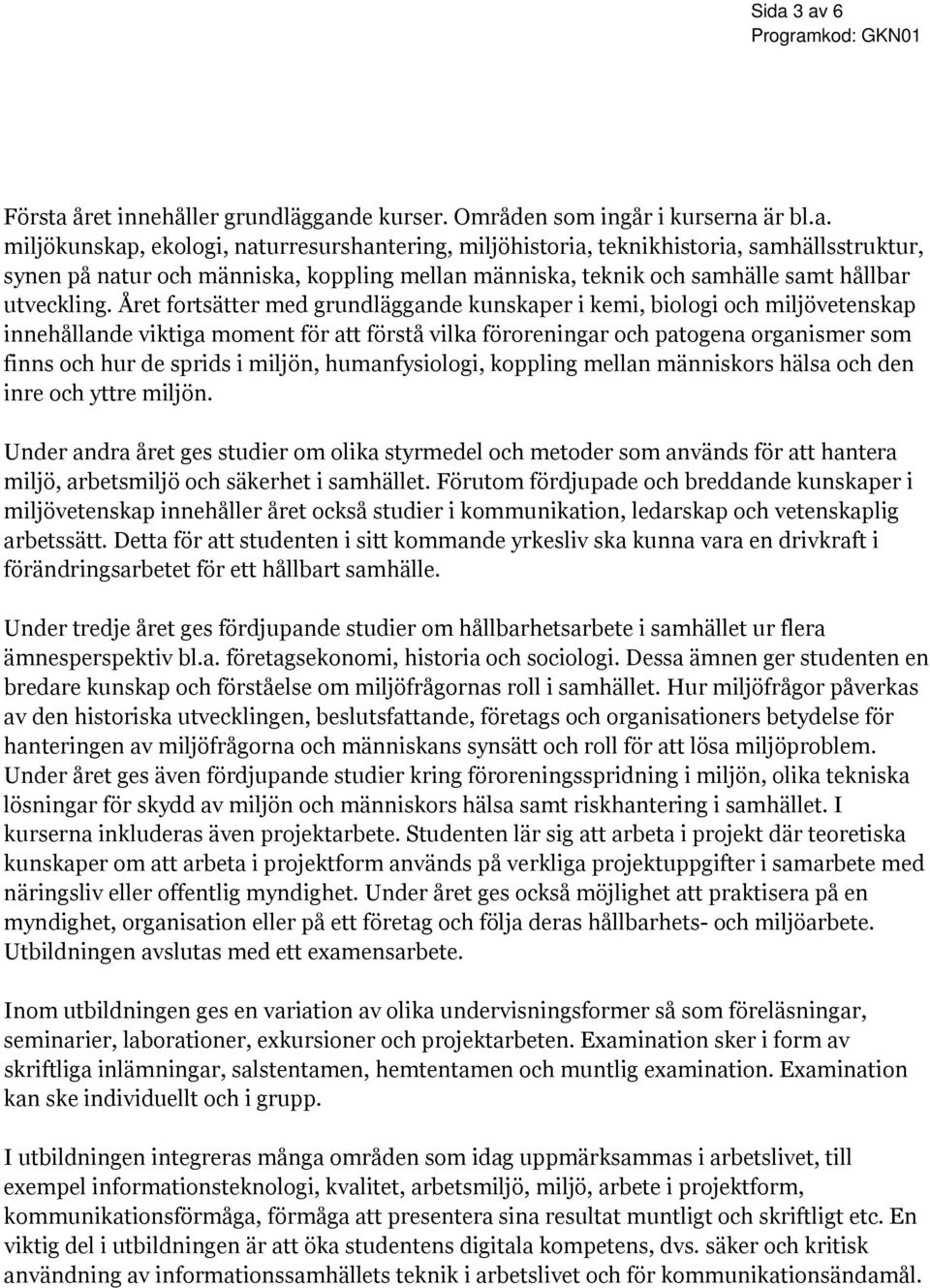 Sida 3 av 6
Programkod: GKN01

Första året innehåller grundläggande kurser. Områden som ingår i kurserna är bl.a. miljökunskap, ekologi, naturresurshantering, miljöhistoria, teknikhistoria, samhällsstruktur, synen på natur och människa, koppling mellan människa, teknik och samhälle samt hållbar utveckling. Året fortsätter med grundläggande kunskaper i kemi, biologi och miljövetenskap innehållande viktiga moment för att förstå vilka föroreningar och patogena organismer som finns och hur de sprids i miljön, humanfysiologi, koppling mellan människors hälsa och den inre och yttre miljön.

Under andra året ges studier om olika styrmedel och metoder som används för att hantera miljö, arbetsmiljö och säkerhet i samhället. Förutom fördjupade och breddande kunskaper i miljövetenskap innehåller året också studier i kommunikation, ledarskap och vetenskaplig arbetssätt. Detta för att studenten i sitt kommande yrkesliv ska kunna vara en drivkraft i förändringsarbetet för ett hållbart samhälle.

Under tredje året ges fördjupande studier om hållbarhetsarbete i samhället ur flera ämnesperspektiv bl.a. företagsekonomi, historia och sociologi. Dessa ämnen ger studenten en bredare kunskap och förståelse om miljöfrågornas roll i samhället. Hur miljöfrågor påverkas av den historiska utvecklingen, beslutsfattande, företags och organisationers betydelse för hanteringen av miljöfrågorna och människans synsätt och roll för att lösa miljöproblem. Under året ges även fördjupande studier kring föroreningsspridning i miljön, olika tekniska lösningar för skydd av miljön och människors hälsa samt riskhantering i samhället. I kurserna inkluderas även projektarbete. Studenten lär sig att arbeta i projekt där teoretiska kunskaper om att arbeta i projektform används på verkliga projektuppgifter i samarbete med näringsliv eller offentlig myndighet. Under året ges också möjlighet att praktisera på en myndighet, organisation eller på ett företag och följa deras hållbarhets- och miljöarbete. Utbildningen avslutas med ett examensarbete.

Inom utbildningen ges en variation av olika undervisningsformer så som föreläsningar, seminarier, laborationer, exkursioner och projektarbeten. Examination sker i form av skriftliga inlämningar, salstentamen, hemtentamen och muntlig examination. Examination kan ske individuellt och i grupp.

I utbildningen integreras många områden som idag uppmärksammas i arbetslivet, till exempel informationsteknologi, kvalitet, arbetsmiljö, miljö, arbete i projektform, kommunikationsförmåga, förmåga att presentera sina resultat muntligt och skriftligt etc. En viktig del i utbildningen är att öka studentens digitala kompetens, dvs. säker och kritisk användning av informationssamhällets teknik i arbetslivet och för kommunikationsändamål.